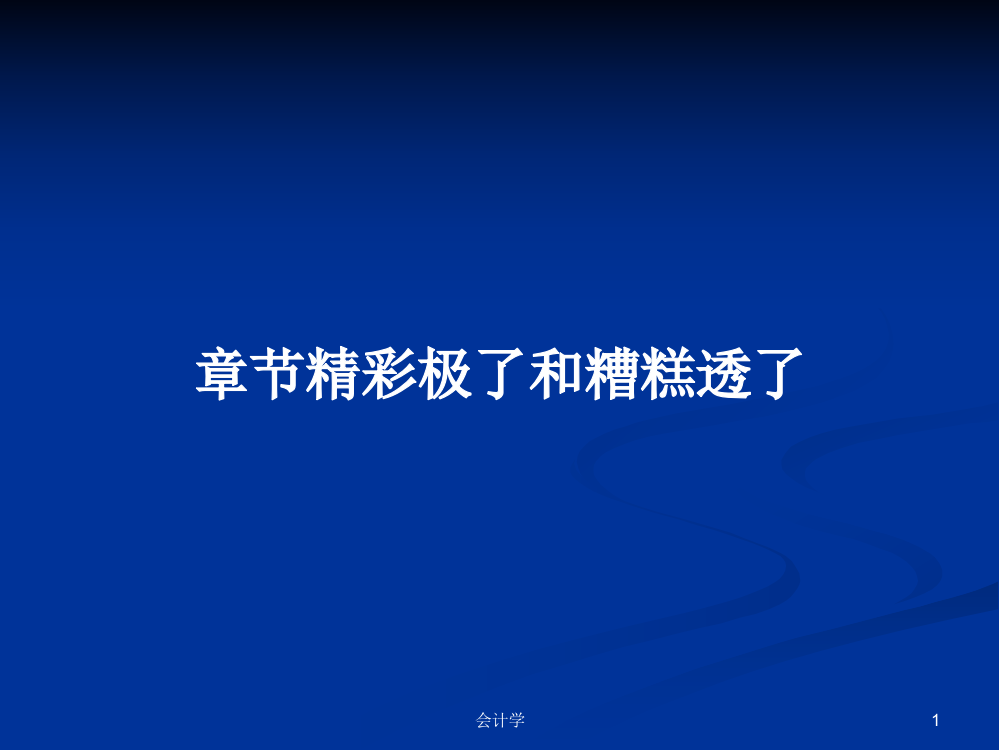 章节精彩极了和糟糕透了

会计学

1